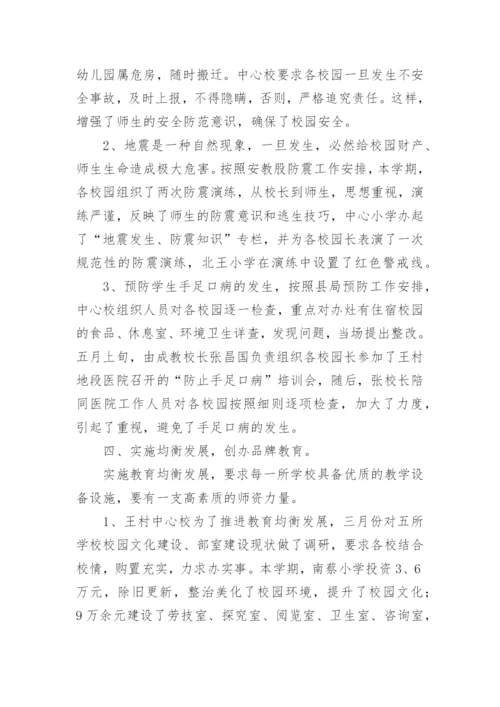 幼儿园属危房，随时搬迁。中心校要求各校园一旦发生不安全事故，及时上报，不得隐瞒，否则，严格追究责任。这样，增强了师生的安全防范意识，确保了校园安全。

2、地震是一种自然现象，一旦发生，必然给校园财产、师生生命造成极大危害。按照安教股防震工作安排，本学期，各校园组织了两次防震演练，从校长到师生，思想重视，演练严谨，反映了师生的防震意识和逃生技巧，中心小学办起了“地震发生、防震知识”专栏，并为各校园长表演了一次规范性的防震演练，北王小学在演练中设置了红色警戒线。

3、预防学生手足口病的发生，按照县局预防工作安排，中心校组织人员对各校园逐一检查，重点对办灶有住宿校园的食品、休息室、环境卫生详查，发现问题，当场提出整改。五月上旬，由成教校长张昌国负责组织各校园长参加了王村地段医院召开的“防止手足口病”培训会，随后，张校长陪同医院工作人员对各校园按照细则逐项检查，加大了力度，引起了重视，避免了手足口病的发生。

四、实施均衡发展，创办品牌教育。

实施教育均衡发展，要求每一所学校具备优质的教学设备设施，要有一支高素质的师资力量。

1、王村中心校为了推进教育均衡发展，三月份对五所学校校园文化建设、部室建设现状做了调研，要求各校结合校情，购置充实，力求办实事。本学期，南蔡小学投资3、6万元，除旧更新，整治美化了校园环境，提升了校园文化；9万余元建设了劳技室、探究室、阅览室、卫生室、咨询室，